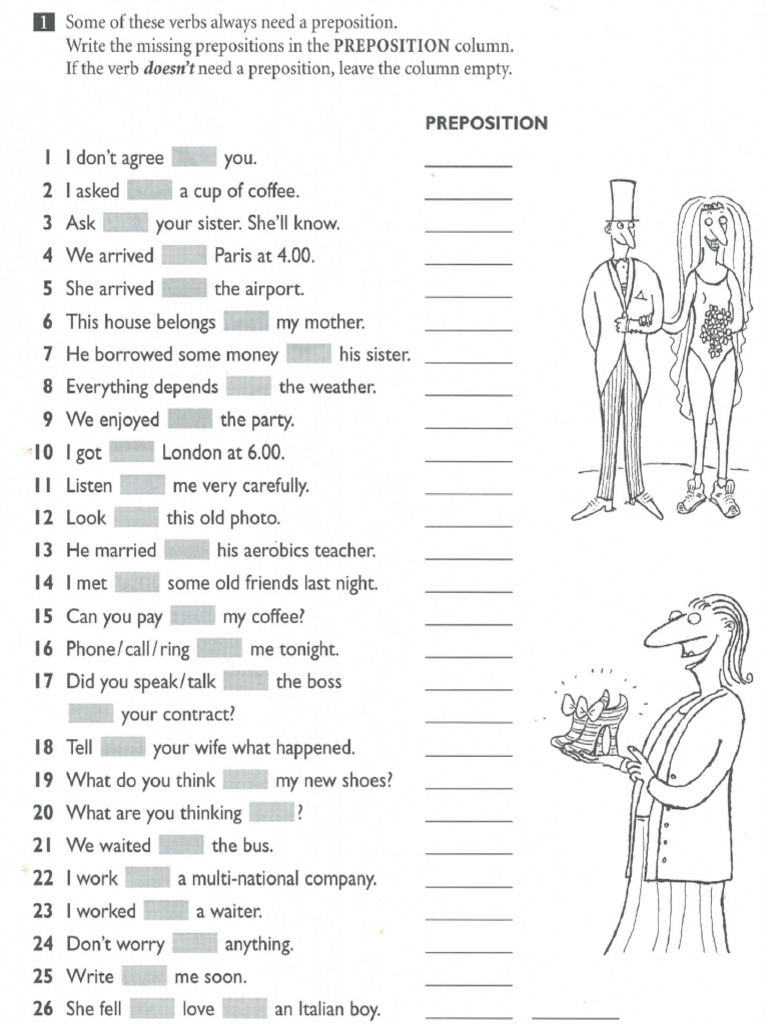 1 Some of these verbs always need a preposition.
Write the missing prepositions in the PREPOSITION column.
If the verb doesn't need a preposition, leave the column empty.

PREPOSITION

1 I don't agree ____ you. ____
2 I asked ____ a cup of coffee. ____
3 Ask ____ your sister. She'll know. ____
4 We arrived ____ Paris at 4.00. ____
5 She arrived ____ the airport. ____
6 This house belongs ____ my mother. ____
7 He borrowed some money ____ his sister. ____
8 Everything depends ____ the weather. ____
9 We enjoyed ____ the party. ____
10 I got ____ London at 6.00. ____
11 Listen ____ me very carefully. ____
12 Look ____ this old photo. ____
13 He married ____ his aerobics teacher. ____
14 I met ____ some old friends last night. ____
15 Can you pay ____ my coffee? ____
16 Phone/call/ring ____ me tonight. ____
17 Did you speak/talk ____ the boss ____
____ your contract? ____
18 Tell ____ your wife what happened. ____
19 What do you think ____ my new shoes? ____
20 What are you thinking ____? ____
21 We waited ____ the bus. ____
22 I work ____ a multi-national company. ____
23 I worked ____ a waiter. ____
24 Don't worry ____ anything. ____
25 Write ____ me soon. ____
26 She fell ____ love ____ an Italian boy. ____ ____